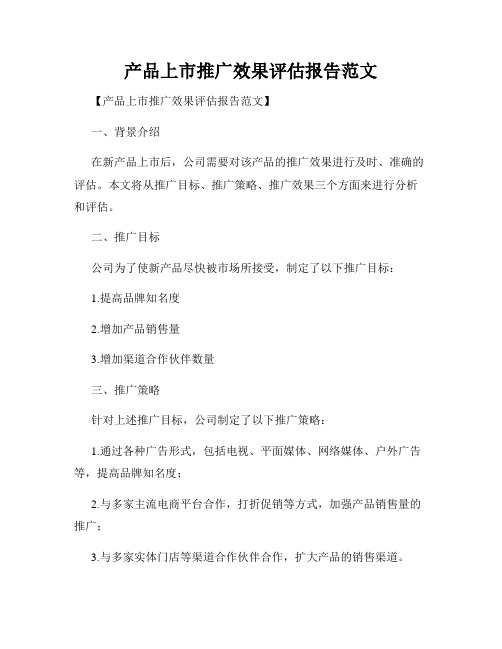 产品上市推广效果评估报告范文

【产品上市推广效果评估报告范文】

一、背景介绍

在新产品上市后，公司需要对该产品的推广效果进行及时、准确的评估。本文将从推广目标、推广策略、推广效果三个方面来进行分析和评估。

二、推广目标

公司为了使新产品尽快被市场所接受，制定了以下推广目标：

1.提高品牌知名度

2.增加产品销售量

3.增加渠道合作伙伴数量

三、推广策略

针对上述推广目标，公司制定了以下推广策略：

1.通过各种广告形式，包括电视、平面媒体、网络媒体、户外广告等，提高品牌知名度；

2.与多家主流电商平台合作，打折促销等方式，加强产品销售量的推广；

3.与多家实体门店等渠道合作伙伴合作，扩大产品的销售渠道。